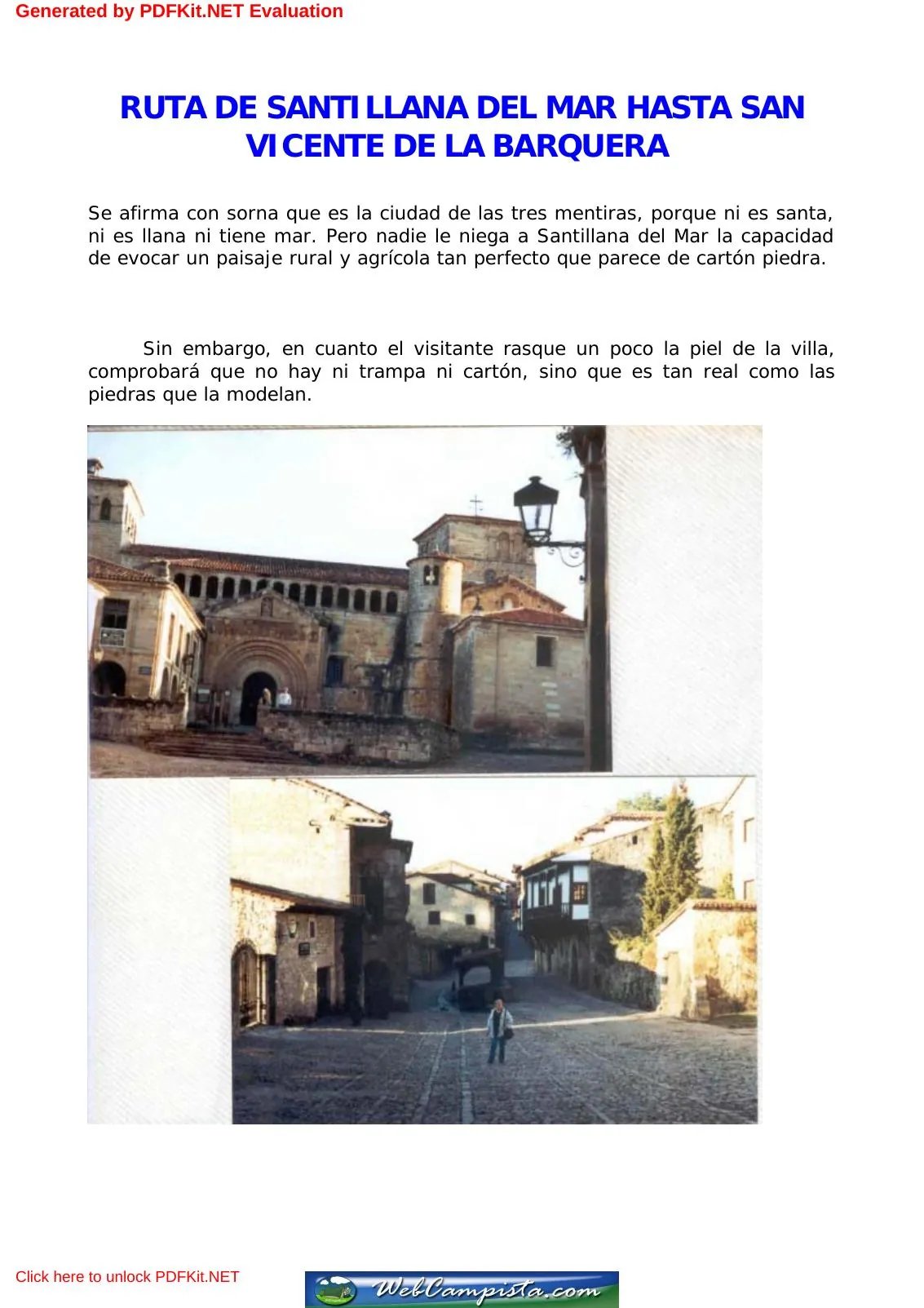 Generated by PDFKit.NET Evaluation

RUTA DE SANTILLANA DEL MAR HASTA SAN VICENTE DE LA BARQUERA

Se afirma con sorna que es la ciudad de las tres mentiras, porque ni es santa, ni es llana ni tiene mar. Pero nadie le niega a Santillana del Mar la capacidad de evocar un paisaje rural y agrícola tan perfecto que parece de cartón piedra.

Sin embargo, en cuanto el visitante rasque un poco la piel de la villa, comprobará que no hay ni trampa ni cartón, sino que es tan real como las piedras que la modelan.

Click here to unlock PDFKit.NET

WebCampista.com